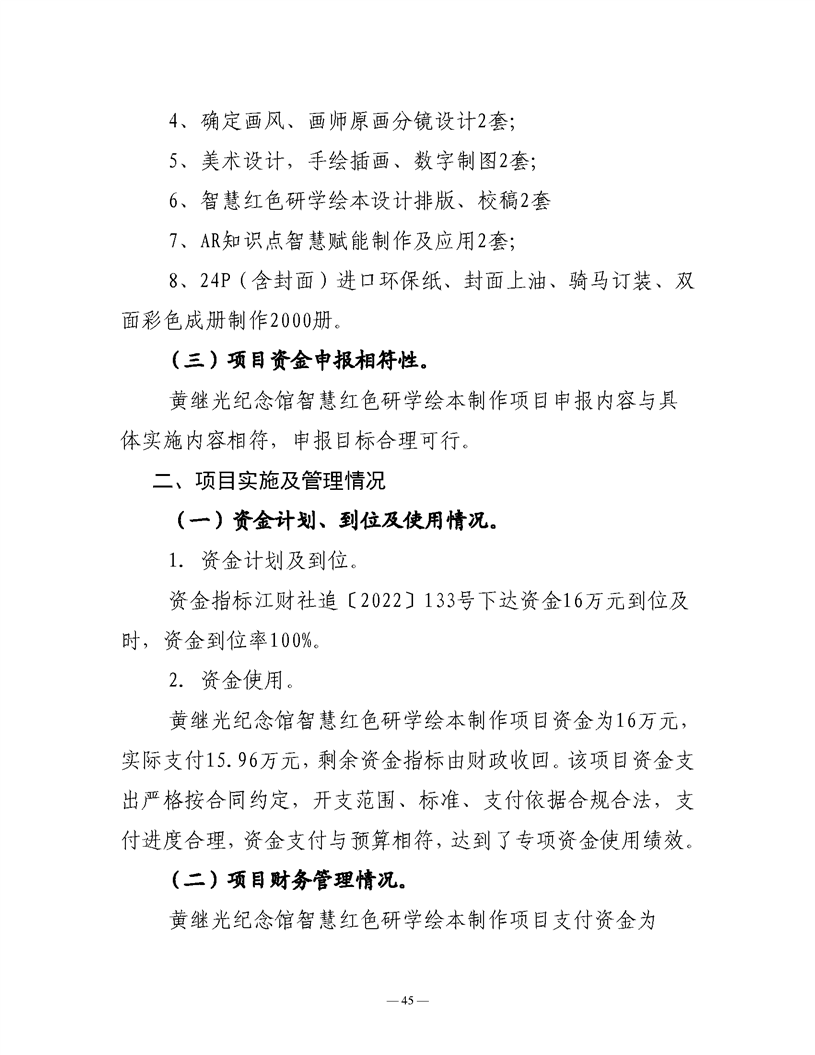 4、确定画风、画师原画分镜设计2套;

5、美术设计，手绘插画、数字制图2套;

6、智慧红色研学绘本设计排版、校稿2套

7、AR知识点智慧赋能制作及应用2套;

8、24P（含封面）进口环保纸、封面上油、骑马订装、双面彩色成册制作2000册。

（三）项目资金申报相符性。

黄继光纪念馆智慧红色研学绘本制作项目申报内容与具体实施内容相符，申报目标合理可行。

二、项目实施及管理情况

（一）资金计划、到位及使用情况。

1. 资金计划及到位。

资金指标江财社追〔2022〕133号下达资金16万元到位及时，资金到位率100%。

2. 资金使用。

黄继光纪念馆智慧红色研学绘本制作项目资金为16万元，实际支付15.96万元，剩余资金指标由财政收回。该项目资金支出严格按合同约定，开支范围、标准、支付依据合规合法，支付进度合理，资金支付与预算相符，达到了专项资金使用绩效。

（二）项目财务管理情况。

黄继光纪念馆智慧红色研学绘本制作项目支付资金为

— 45 —